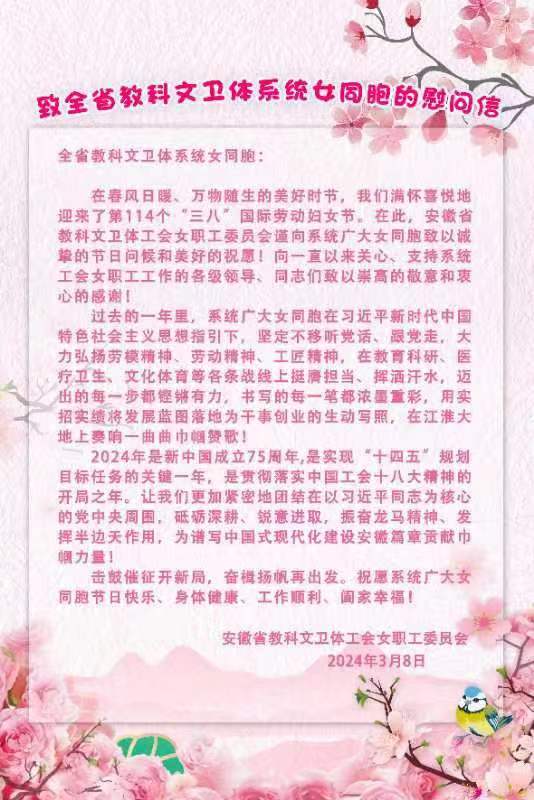 致全省教科文卫体系统女同胞的慰问信

全省教科文卫体系统女同胞：

在春风日暖、万物随生的美好时节，我们满怀喜悦地迎来了第114个“三八”国际劳动妇女节。在此，安徽省教科文卫体工会女职工委员会谨向系统广大女同胞致以诚挚的节日问候和美好的祝愿！向一直以来关心、支持系统工会女职工工作的各级领导、同志们致以崇高的敬意和衷心的感谢！

过去的一年里，系统广大女同胞在习近平新时代中国特色社会主义思想指引下，坚定不移听党话、跟党走，大力弘扬劳模精神、劳动精神、工匠精神，在教育科研、医疗卫生、文化体育等各条战线上挺膺担当、挥洒汗水，迈出的每一步都铿锵有力，书写的每一笔都浓墨重彩，用实招实绩将发展蓝图落地为干事创业的生动写照，在江淮大地上奏响一曲曲巾帼赞歌！

2024年是新中国成立75周年，是实现“十四五”规划目标任务的关键一年，是贯彻落实中国工会十八大精神的开局之年。让我们更加紧密地团结在以习近平同志为核心的党中央周围，砥砺深耕、锐意进取，振奋龙马精神、发挥半边天作用，为谱写中国式现代化建设安徽篇章贡献巾帼力量！

击鼓催征开新局，奋楫扬帆再出发。祝愿系统广大女同胞节日快乐、身体健康、工作顺利、阖家幸福！

安徽省教科文卫体工会女职工委员会
2024年3月8日